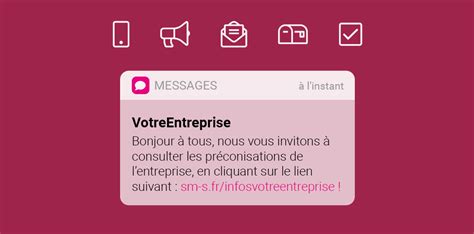 MESSAGES

à l'instant

VotreEntreprise

Bonjour à tous, nous vous invitons à consulter les préconisations de l'entreprise, en cliquant sur le lien suivant : sm-s.fr/infosvotreentreprise !